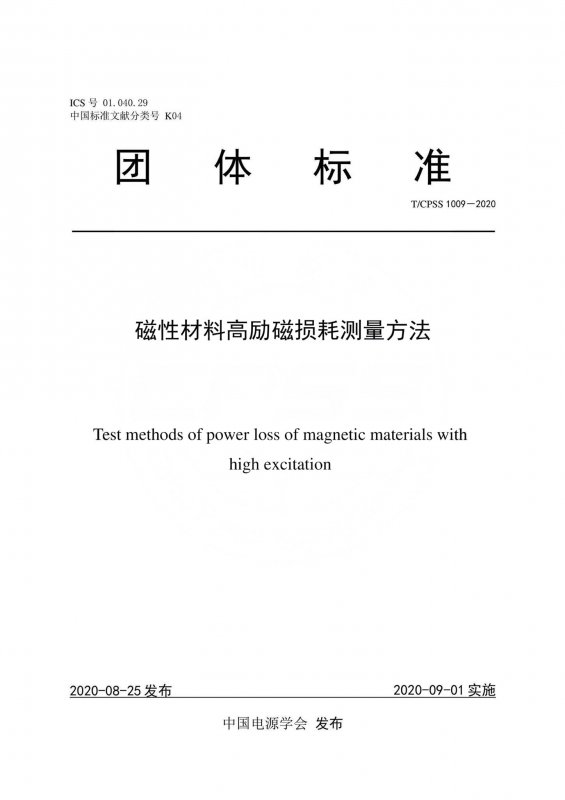 ICS 号 01.040.29
中国标准文献分类号 K04

团 体 标 准

T/CPSS 1009—2020

磁性材料高励磁损耗测量方法

Test methods of power loss of magnetic materials with high excitation

2020-08-25 发布

2020-09-01 实施

中国电源学会 发布